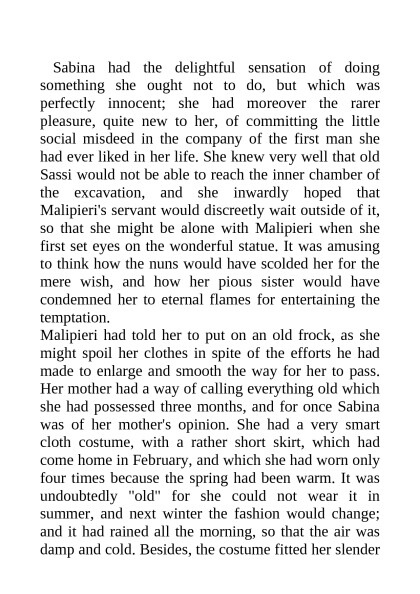 Sabina had the delightful sensation of doing something she ought not to do, but which was perfectly innocent; she had moreover the rarer pleasure, quite new to her, of committing the little social misdeed in the company of the first man she had ever liked in her life. She knew very well that old Sassi would not be able to reach the inner chamber of the excavation, and she inwardly hoped that Malipieri's servant would discreetly wait outside of it, so that she might be alone with Malipieri when she first set eyes on the wonderful statue. It was amusing to think how the nuns would have scolded her for the mere wish, and how her pious sister would have condemned her to eternal flames for entertaining the temptation.

Malipieri had told her to put on an old frock, as she might spoil her clothes in spite of the efforts he had made to enlarge and smooth the way for her to pass. Her mother had a way of calling everything old which she had possessed three months, and for once Sabina was of her mother's opinion. She had a very smart cloth costume, with a rather short skirt, which had come home in February, and which she had worn only four times because the spring had been warm. It was undoubtedly "old" for she could not wear it in summer, and next winter the fashion would change; and it had rained all the morning, so that the air was damp and cold. Besides, the costume fitted her slender